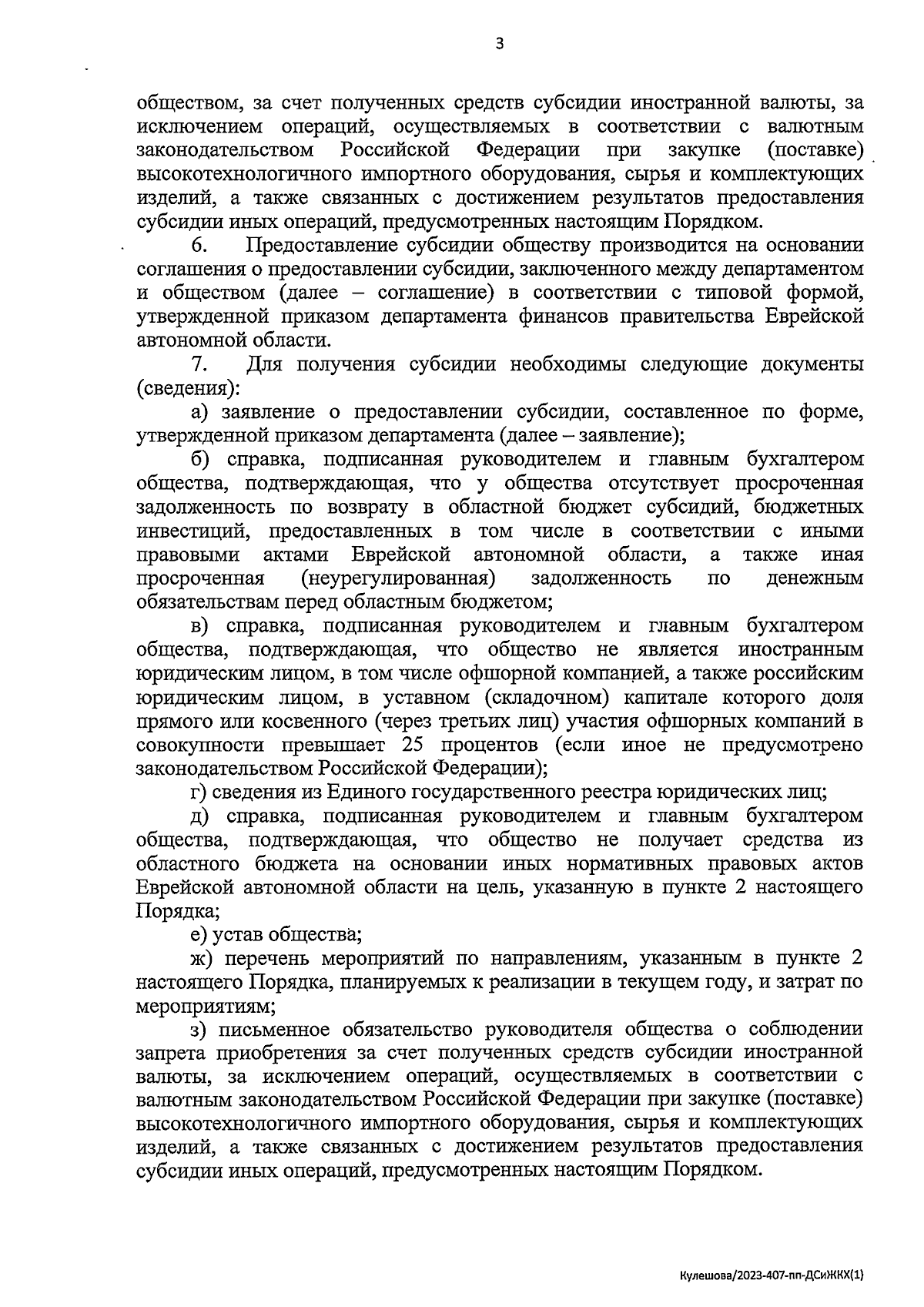 3

обществом, за счет полученных средств субсидии иностранной валюты, за исключением операций, осуществляемых в соответствии с валютным законодательством Российской Федерации при закупке (поставке) высокотехнологичного импортного оборудования, сырья и комплектующих изделий, а также связанных с достижением результатов предоставления субсидии иных операций, предусмотренных настоящим Порядком.

6. Предоставление субсидии обществу производится на основании соглашения о предоставлении субсидии, заключенного между департаментом и обществом (далее – соглашение) в соответствии с типовой формой, утвержденной приказом департамента финансов правительства Еврейской автономной области.

7. Для получения субсидии необходимы следующие документы (сведения):

а) заявление о предоставлении субсидии, составленное по форме, утвержденной приказом департамента (далее – заявление);

б) справка, подписанная руководителем и главным бухгалтером общества, подтверждающая, что у общества отсутствует просроченная задолженность по возврату в областной бюджет субсидий, бюджетных инвестиций, предоставленных в том числе в соответствии с иными правовыми актами Еврейской автономной области, а также иная просроченная (неурегулированная) задолженность по денежным обязательствам перед областным бюджетом;

в) справка, подписанная руководителем и главным бухгалтером общества, подтверждающая, что общество не является иностранным юридическим лицом, в том числе офшорной компанией, а также российским юридическим лицом, в уставном (складочном) капитале которого доля прямого или косвенного (через третьих лиц) участия офшорных компаний в совокупности превышает 25 процентов (если иное не предусмотрено законодательством Российской Федерации);

г) сведения из Единого государственного реестра юридических лиц;

д) справка, подписанная руководителем и главным бухгалтером общества, подтверждающая, что общество не получает средства из областного бюджета на основании иных нормативных правовых актов Еврейской автономной области на цель, указанную в пункте 2 настоящего Порядка;

е) устав общества;

ж) перечень мероприятий по направлениям, указанным в пункте 2 настоящего Порядка, планируемых к реализации в текущем году, и затрат по мероприятиям;

з) письменное обязательство руководителя общества о соблюдении запрета приобретения за счет полученных средств субсидии иностранной валюты, за исключением операций, осуществляемых в соответствии с валютным законодательством Российской Федерации при закупке (поставке) высокотехнологичного импортного оборудования, сырья и комплектующих изделий, а также связанных с достижением результатов предоставления субсидии иных операций, предусмотренных настоящим Порядком.

Кулешова/2023-407-пп-ДСиЖКХ(1)